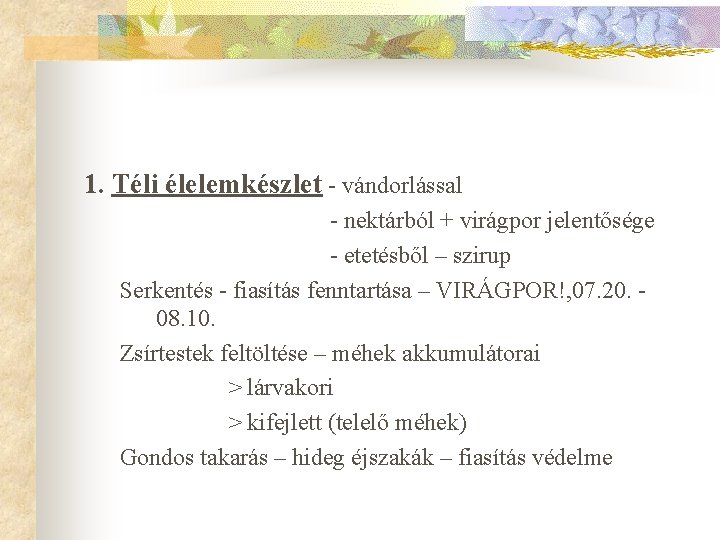 1. Téli élelemkészlet - vándorlással

- nektárból + virágpor jelentősége

- etetésből – szirup

Serkentés - fiasítás fenntartása – VIRÁGPOR!,07.20. - 08.10.

Zsírtestek feltöltése – méhek akkumulátorai

> lárvakori

> kifejlett (telelő méhek)

Gondos takarás – hideg éjszakák – fiasítás védelme